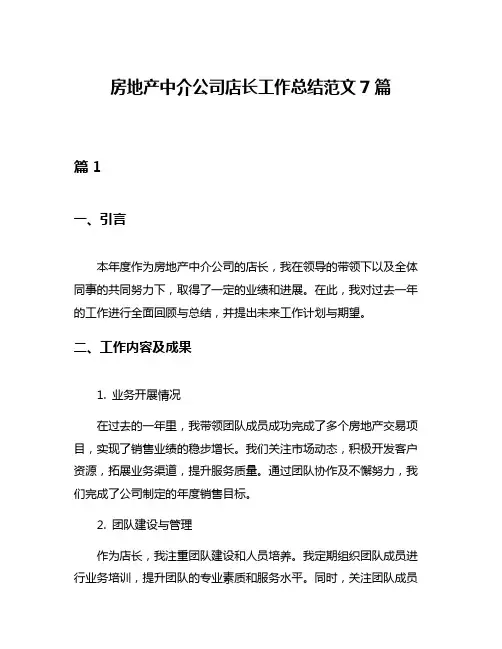 房地产中介公司店长工作总结范文 7 篇

篇 1

一、引言

本年度作为房地产中介公司的店长，我在领导的带领下以及全体同事的共同努力下，取得了一定的业绩和进展。在此，我对过去一年的工作进行全面回顾与总结，并提出未来工作计划与期望。

二、工作内容及成果

1. 业务开展情况

在过去的一年里，我带领团队成员成功完成了多个房地产交易项目，实现了销售业绩的稳步增长。我们关注市场动态，积极开发客户资源，拓展业务渠道，提升服务质量。通过团队协作及不懈努力，我们完成了公司制定的年度销售目标。

2. 团队建设与管理

作为店长，我注重团队建设和人员培养。我定期组织团队成员进行业务培训，提升团队的专业素质和服务水平。同时，关注团队成员